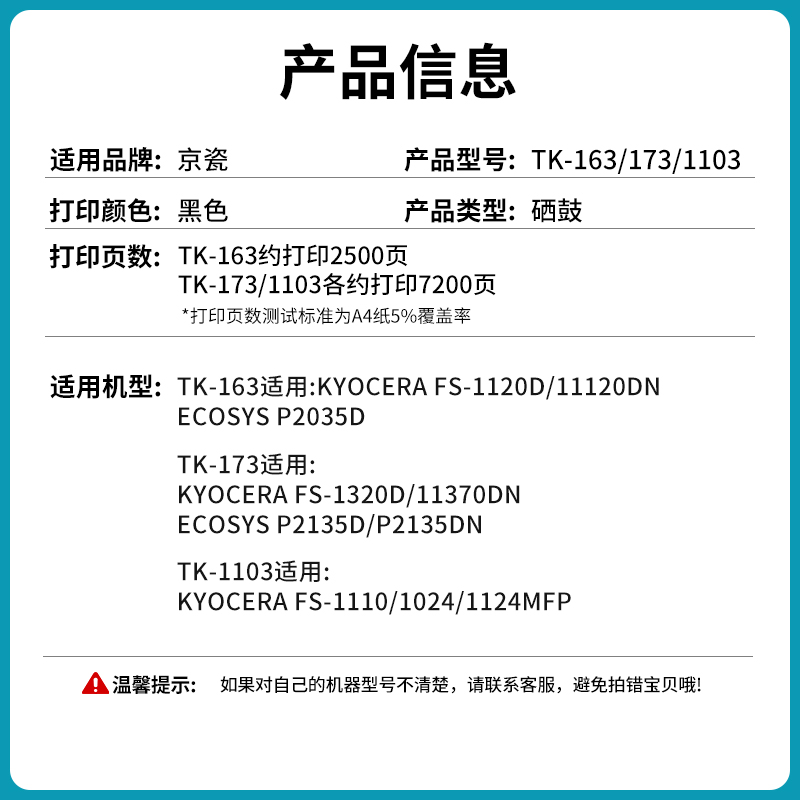 产品信息

适用品牌: 京瓷 产品型号: TK-163/173/1103

打印颜色: 黑色 产品类型: 硒鼓

打印页数: TK-163约打印2500页
TK-173/1103各约打印7200页
*打印页数测试标准为A4纸5%覆盖率

适用机型: TK-163适用:KYOCERA FS-1120D/11120DN
ECOSYS P2035D

TK-173适用:
KYOCERA FS-1320D/11370DN
ECOSYS P2135D/P2135DN

TK-1103适用:
KYOCERA FS-1110/1024/1124MFP

温馨提示: 如果对自己的机器型号不清楚，请联系客服，避免拍错宝贝哦!